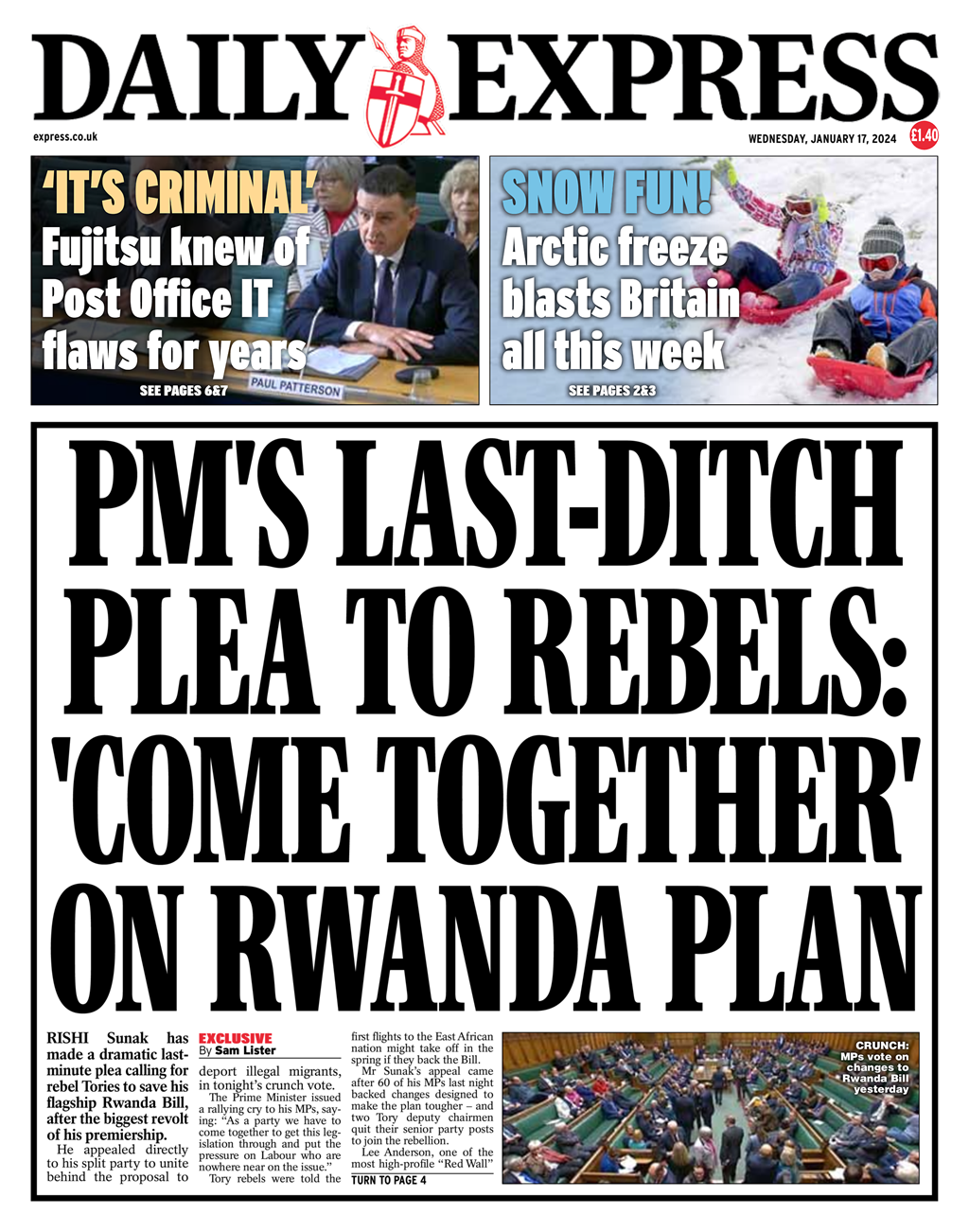 DAILY EXPRESS

express.co.uk

WEDNESDAY, JANUARY 17, 2024

£1.40

'IT'S CRIMINAL'
Fujitsu knew of Post Office IT flaws for years

PAUL PATTERSON

SEE PAGES 6&7

SNOW FUN!
Arctic freeze blasts Britain all this week

SEE PAGES 2&3

PM'S LAST-DITCH PLEA TO REBELS: 'COME TOGETHER' ON RWANDA PLAN

RISHI Sunak has made a dramatic last-minute plea calling for rebel Tories to save his flagship Rwanda Bill, after the biggest revolt of his premiership.

He appealed directly to his split party to unite behind the proposal to

EXCLUSIVE
By Sam Lister

deport illegal migrants, in tonight's crunch vote.

The Prime Minister issued a rallying cry to his MPs, saying: "As a party we have to come together to get this legislation through and put the pressure on Labour who are nowhere near on the issue."

Tory rebels were told the first flights to the East African nation might take off in the spring if they back the Bill.

Mr Sunak's appeal came after 60 of his MPs last night backed changes designed to make the plan tougher – and two Tory deputy chairmen quit their senior party posts to join the rebellion.

Lee Anderson, one of the most high-profile "Red Wall"

TURN TO PAGE 4

CRUNCH: MPs vote on changes to Rwanda Bill yesterday